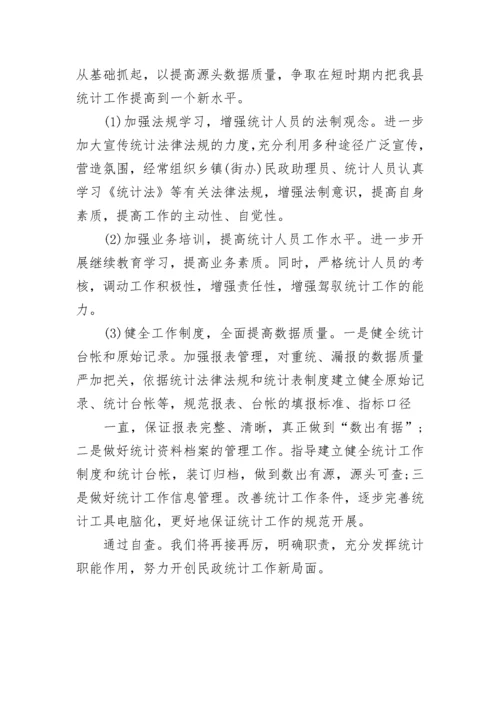 从基础抓起，以提高源头数据质量，争取在短时期内把我县统计工作提高到一个新水平。

(1)加强法规学习，增强统计人员的法制观念。进一步加大宣传统计法律法规的力度,充分利用多种途径广泛宣传，营造氛围，经常组织乡镇(街办)民政助理员、统计人员认真学习《统计法》等有关法律法规，增强法制意识，提高自身素质，提高工作的主动性、自觉性。

(2)加强业务培训，提高统计人员工作水平。进一步开展继续教育学习，提高业务素质。同时，严格统计人员的考核，调动工作积极性，增强责任性，增强驾驭统计工作的能力。

(3)健全工作制度，全面提高数据质量。一是健全统计台帐和原始记录。加强报表管理，对重统、漏报的数据质量严加把关，依据统计法律法规和统计表制度建立健全原始记录、统计台帐等，规范报表、台帐的填报标准、指标口径

一直，保证报表完整、清晰，真正做到“数出有据”；二是做好统计资料档案的管理工作。指导建立健全统计工作制度和统计台帐，装订归档，做到数出有源，源头可查;三是做好统计工作信息管理。改善统计工作条件，逐步完善统计工具电脑化，更好地保证统计工作的规范开展。

通过自查。我们将再接再厉，明确职责，充分发挥统计职能作用，努力开创民政统计工作新局面。